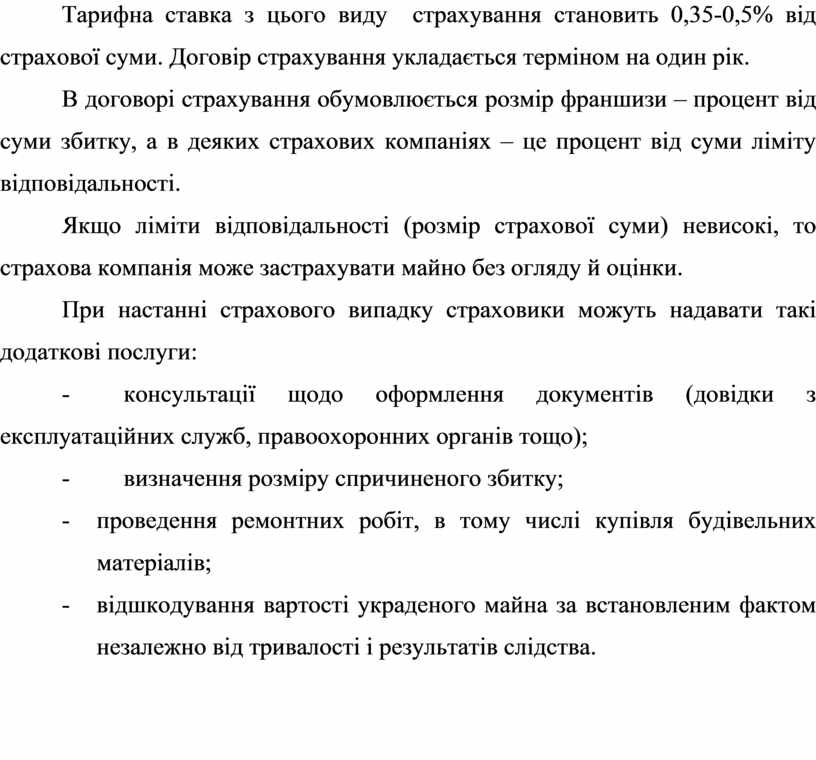 Тарифна ставка з цього виду страхування становить 0,35-0,5% від страхової суми. Договір страхування укладається терміном на один рік.

В договорі страхування обумовлюється розмір франшизи – процент від суми збитку, а в деяких страхових компаніях – це процент від суми ліміту відповідальності.

Якщо ліміти відповідальності (розмір страхової суми) невисокі, то страхова компанія може застрахувати майно без огляду й оцінки.

При настанні страхового випадку страховики можуть надавати такі додаткові послуги:

- консультації щодо оформлення документів (довідки з експлуатаційних служб, правоохоронних органів тощо);

- визначення розміру спричиненого збитку;

- проведення ремонтних робіт, в тому числі купівля будівельних матеріалів;

- відшкодування вартості украденого майна за встановленим фактом незалежно від тривалості і результатів слідства.